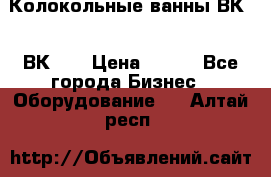 Колокольные ванны ВК

ВК Цена Все города Бизнес Оборудование Алтай респ

http://Объявлений.сайт